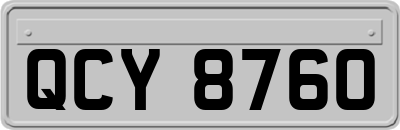 QCY 8760